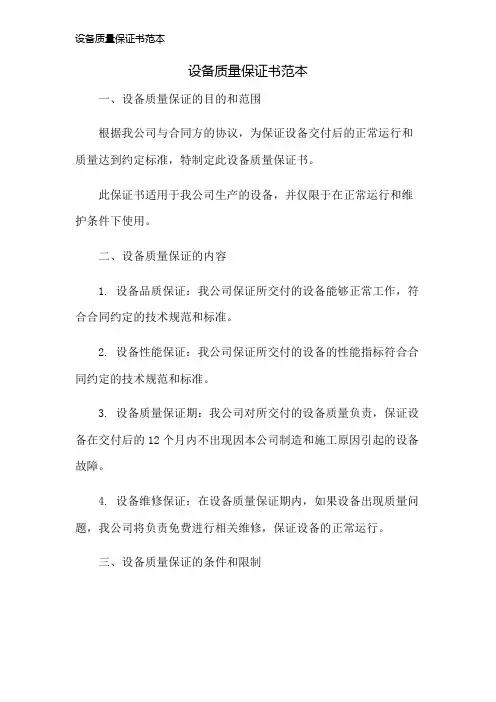 设备质量保证书范本

设备质量保证书范本

一、设备质量保证的目的和范围

根据我公司与合同方的协议，为保证设备交付后的正常运行和质量达到约定标准，特制定此设备质量保证书。

此保证书适用于我公司生产的设备，并仅限于在正常运行和维护条件下使用。

二、设备质量保证的内容

1. 设备品质保证：我公司保证所交付的设备能够正常工作，符合合同约定的技术规范和标准。

2. 设备性能保证：我公司保证所交付的设备的性能指标符合合同约定的技术规范和标准。

3. 设备质量保证期：我公司对所交付的设备质量负责，保证设备在交付后的 12 个月内不出现因本公司制造和施工原因引起的设备故障。

4. 设备维修保证：在设备质量保证期内，如果设备出现质量问题，我公司将负责免费进行相关维修，保证设备的正常运行。

三、设备质量保证的条件和限制